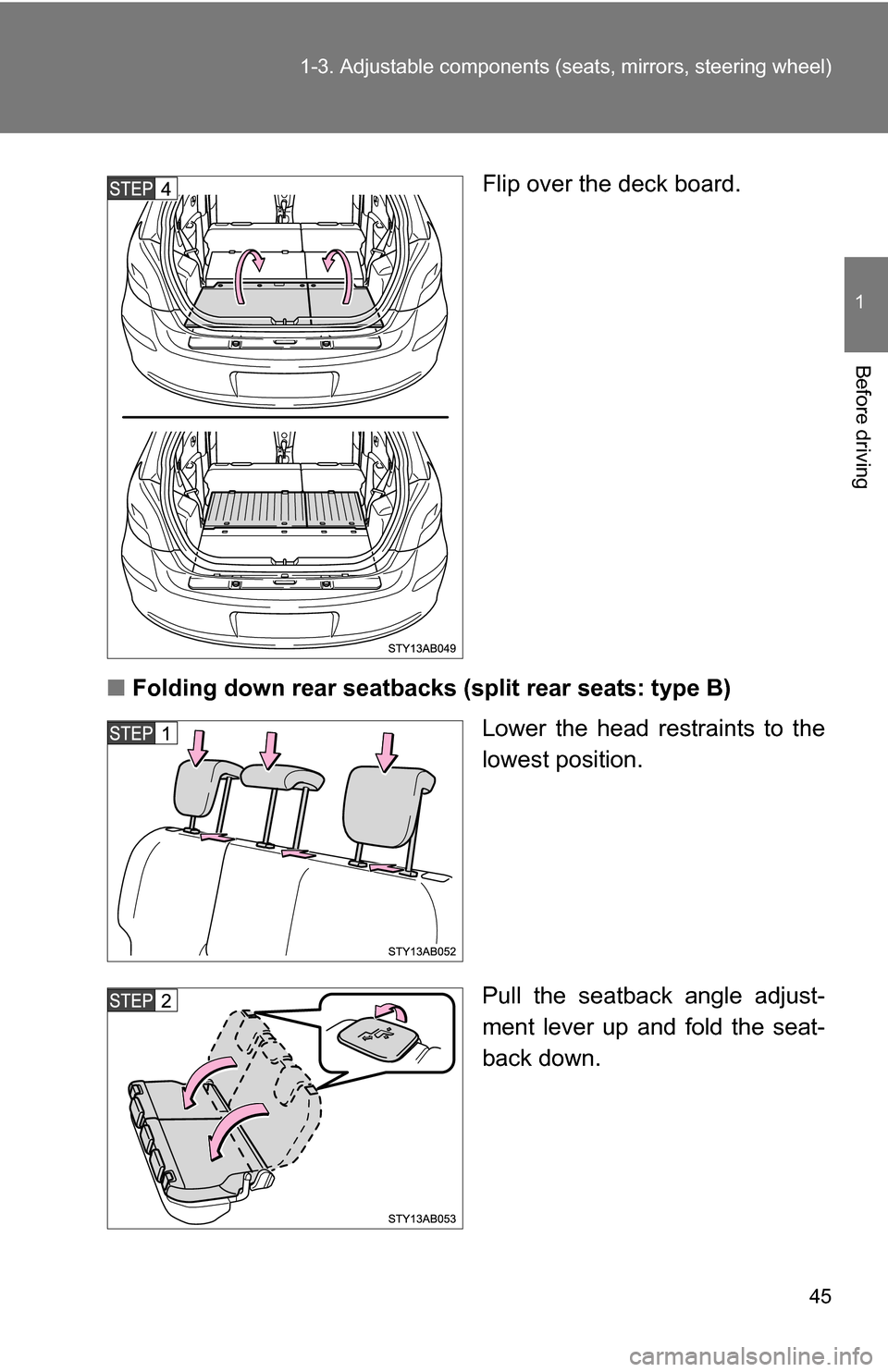 1-3. Adjustable components (seats, mirrors, steering wheel)

1

Before driving

STEP 4

Flip over the deck board.

STY13AB049

■ Folding down rear seatbacks (split rear seats: type B)

STEP 1

Lower the head restraints to the lowest position.

STY13AB052

STEP 2

Pull the seatback angle adjustment lever up and fold the seatback down.

STY13AB053

45

carmanualsonline.info